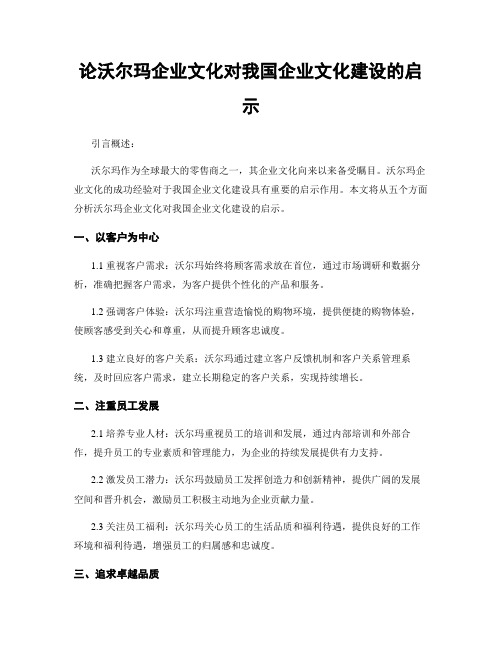 论沃尔玛企业文化对我国企业文化建设的启示

引言概述：

沃尔玛作为全球最大的零售商之一，其企业文化向来以来备受瞩目。沃尔玛企业文化的成功经验对于我国企业文化建设具有重要的启示作用。本文将从五个方面分析沃尔玛企业文化对我国企业文化建设的启示。

一、以客户为中心

1.1 重视客户需求：沃尔玛始终将顾客需求放在首位，通过市场调研和数据分析，准确把握客户需求，为客户提供个性化的产品和服务。

1.2 强调客户体验：沃尔玛注重营造愉悦的购物环境，提供便捷的购物体验，使顾客感受到关心和尊重，从而提升顾客忠诚度。

1.3 建立良好的客户关系：沃尔玛通过建立客户反馈机制和客户关系管理系统，及时回应客户需求，建立长期稳定的客户关系，实现持续增长。

二、注重员工发展

2.1 培养专业人材：沃尔玛重视员工的培训和发展，通过内部培训和外部合作，提升员工的专业素质和管理能力，为企业的持续发展提供有力支持。

2.2 激发员工潜力：沃尔玛鼓励员工发挥创造力和创新精神，提供广阔的发展空间和晋升机会，激励员工积极主动地为企业贡献力量。

2.3 关注员工福利：沃尔玛关心员工的生活品质和福利待遇，提供良好的工作环境和福利待遇，增强员工的归属感和忠诚度。

三、追求卓越品质